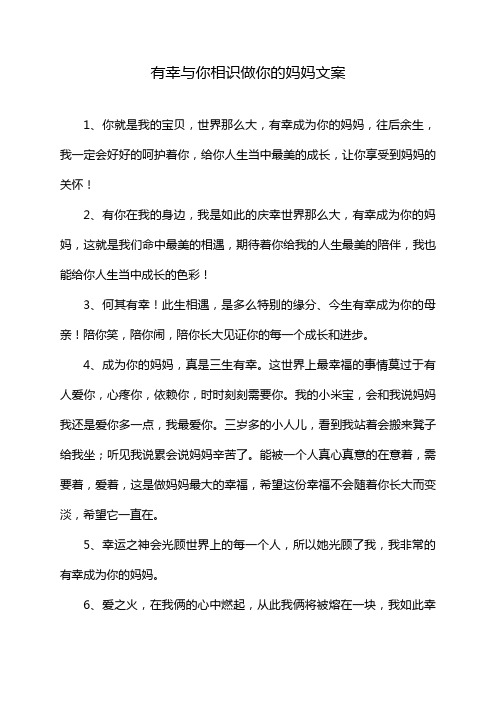 有幸与你相识做你的妈妈文案

1、你就是我的宝贝，世界那么大，有幸成为你的妈妈，往后余生，我一定会好好的呵护着你，给你人生当中最美的成长，让你享受到妈妈的关怀！

2、有你在我的身边，我是如此的庆幸世界那么大，有幸成为你的妈妈，这就是我们命中最美的相遇，期待着你给我的人生最美的陪伴，我也能给你人生当中成长的色彩！

3、何其有幸！此生相遇，是多么特别的缘分、今生有幸成为你的母亲！陪你笑，陪你闹，陪你长大见证你的每一个成长和进步。

4、成为你的妈妈，真是三生有幸。这世界上最幸福的事情莫过于有人爱你，心疼你，依赖你，时时刻刻需要你。我的小米宝，会和我说妈妈我还是爱你多一点，我最爱你。三岁多的小人儿，看到我站着会搬来凳子给我坐；听见我说累会说妈妈辛苦了。能被一个人真心真意的在意着，需要着，爱着，这是做妈妈最大的幸福，希望这份幸福不会随着你长大而变淡，希望它一直在。

5、幸运之神会光顾世界上的每一个人，所以她光顾了我，我非常的有幸成为你的妈妈。

6、爱之火，在我俩的心中燃起，从此我俩将被熔在一块，我如此幸